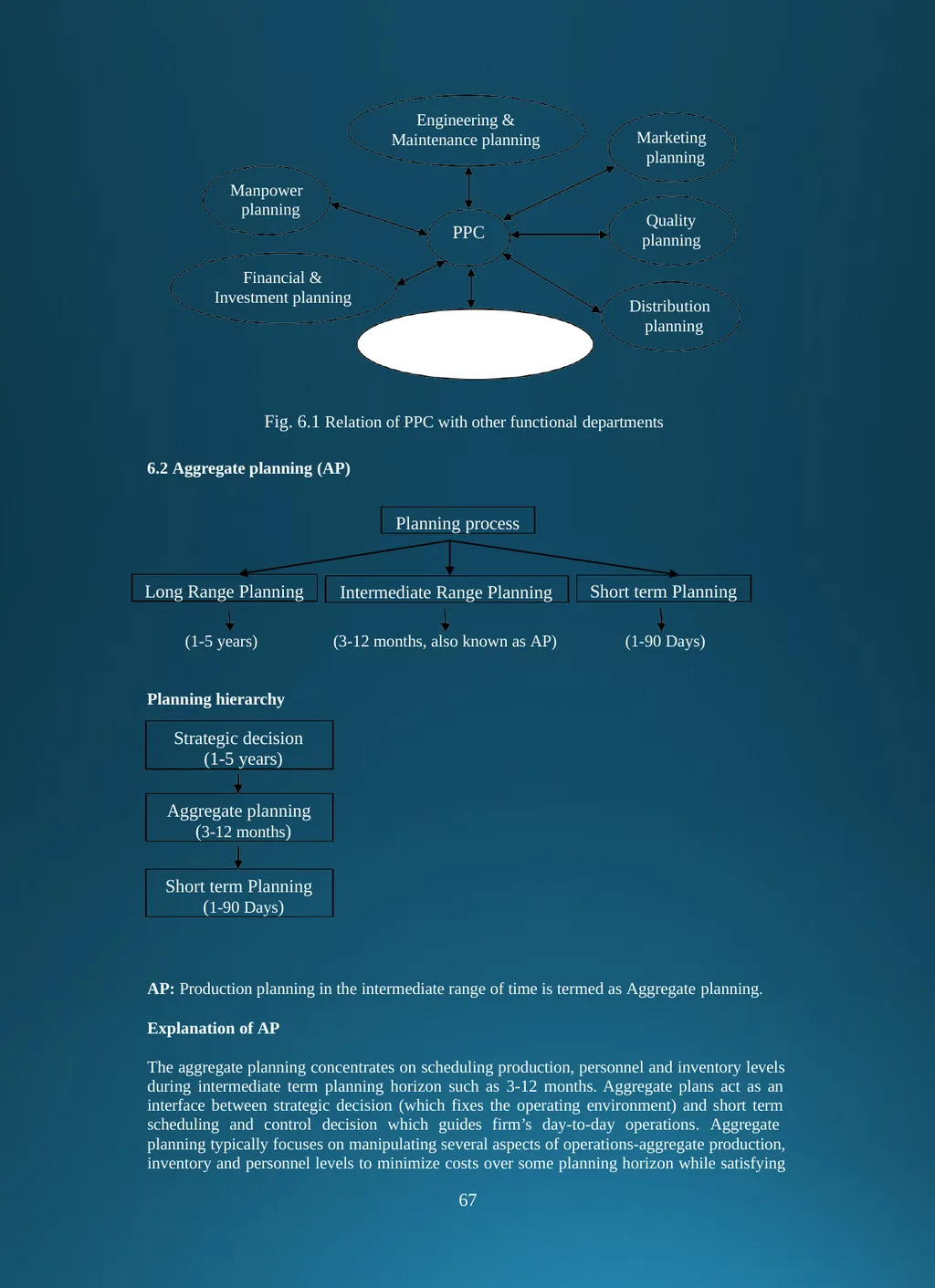 Engineering & Maintenance planning

Marketing planning

Manpower planning

PPC

Quality planning

Financial & Investment planning

Distribution planning

Fig. 6.1 Relation of PPC with other functional departments

6.2 Aggregate planning (AP)

Planning process

Long Range Planning

Intermediate Range Planning

Short term Planning

(1-5 years)

(3-12 months, also known as AP)

(1-90 Days)

Planning hierarchy

Strategic decision (1-5 years)

Aggregate planning (3-12 months)

Short term Planning (1-90 Days)

AP: Production planning in the intermediate range of time is termed as Aggregate planning.

Explanation of AP

The aggregate planning concentrates on scheduling production, personnel and inventory levels during intermediate term planning horizon such as 3-12 months. Aggregate plans act as an interface between strategic decision (which fixes the operating environment) and short term scheduling and control decision which guides firm's day-to-day operations. Aggregate planning typically focuses on manipulating several aspects of operations-aggregate production, inventory and personnel levels to minimize costs over some planning horizon while satisfying

67